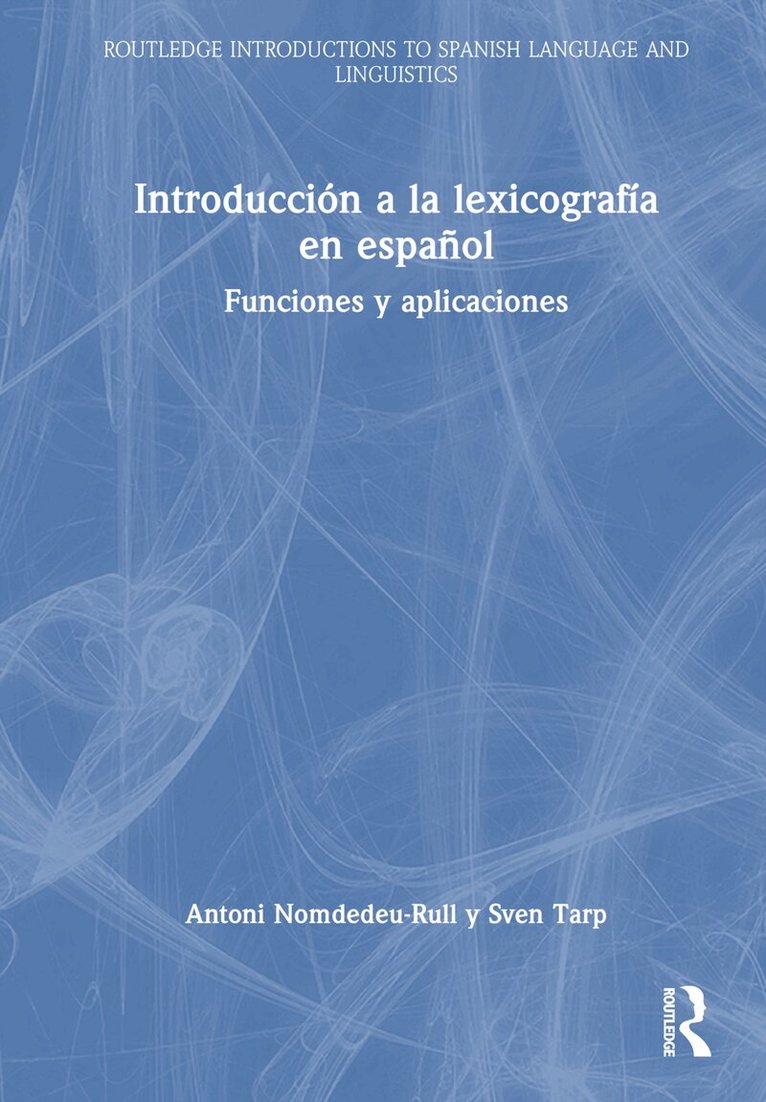 ROUTLEDGE INTRODUCTIONS TO SPANISH LANGUAGE AND LINGUISTICS

Introducción a la lexicografía en español

Funciones y aplicaciones

Antoni Nomdedeu-Rull y Sven Tarp

ROUTLEDGE